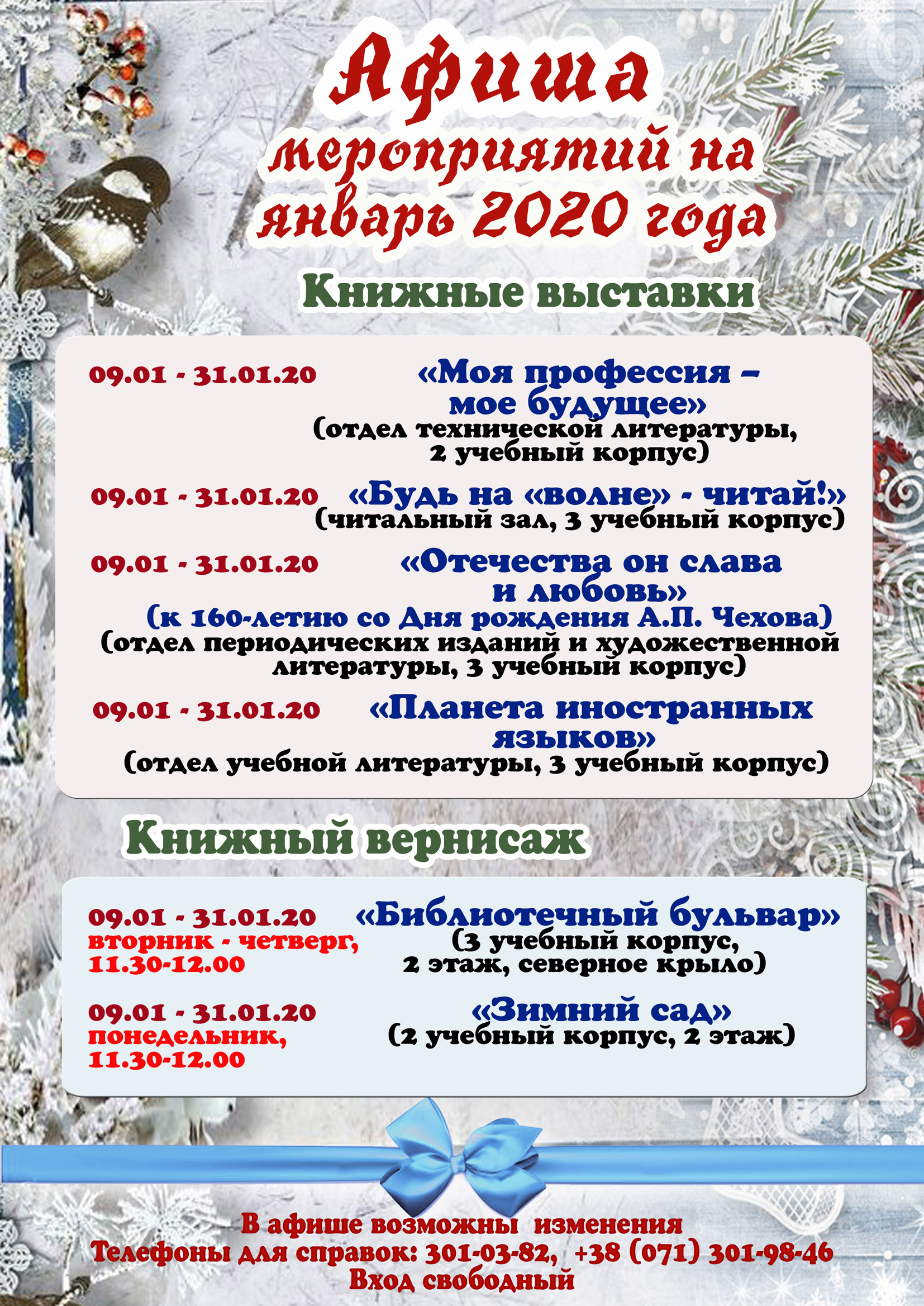 Афиша мероприятий на январь 2020 года

Книжные выставки

09.01 - 31.01.20 «Моя профессия – мое будущее» (отдел технической литературы, 2 учебный корпус)

09.01 - 31.01.20 «Будь на «волне» - читай!» (читальный зал, 3 учебный корпус)

09.01 - 31.01.20 «Отечества он слава и любовь» (к 160-летию со Дня рождения А.П. Чехова) (отдел периодических изданий и художественной литературы, 3 учебный корпус)

09.01 - 31.01.20 «Планета иностранных языков» (отдел учебной литературы, 3 учебный корпус)

Книжный вернисаж

09.01 - 31.01.20 вторник - четверг, 11.30-12.00 «Библиотечный бульвар» (3 учебный корпус, 2 этаж, северное крыло)

09.01 - 31.01.20 понедельник, 11.30-12.00 «Зимний сад» (2 учебный корпус, 2 этаж)

В афише возможны изменения
Телефоны для справок: 301-03-82, +38 (071) 301-98-46
Вход свободный